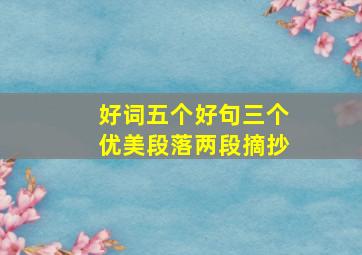 好词五个好句三个
优美段落两段摘抄